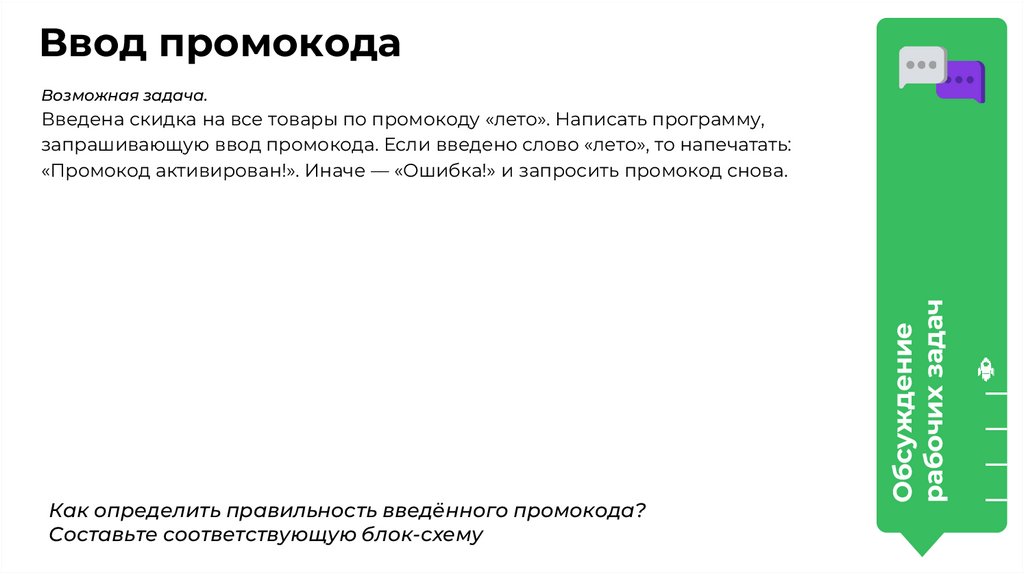 Ввод промокода

Возможная задача.
Введена скидка на все товары по промокоду «лето». Написать программу, запрашивающую ввод промокода. Если введено слово «лето», то напечатать: «Промокод активирован!». Иначе — «Ошибка!» и запросить промокод снова.

Как определить правильность введённого промокода?
Составьте соответствующую блок-схему

Обсуждение рабочих задач